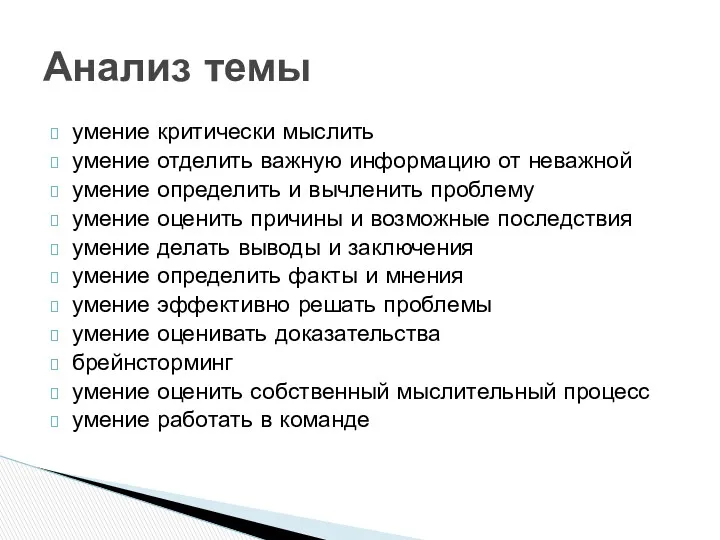 Анализ темы

умение критически мыслить
умение отделить важную информацию от неважной
умение определить и вычленить проблему
умение оценить причины и возможные последствия
умение делать выводы и заключения
умение определить факты и мнения
умение эффективно решать проблемы
умение оценивать доказательства
брейнсторминг
умение оценить собственный мыслительный процесс
умение работать в команде